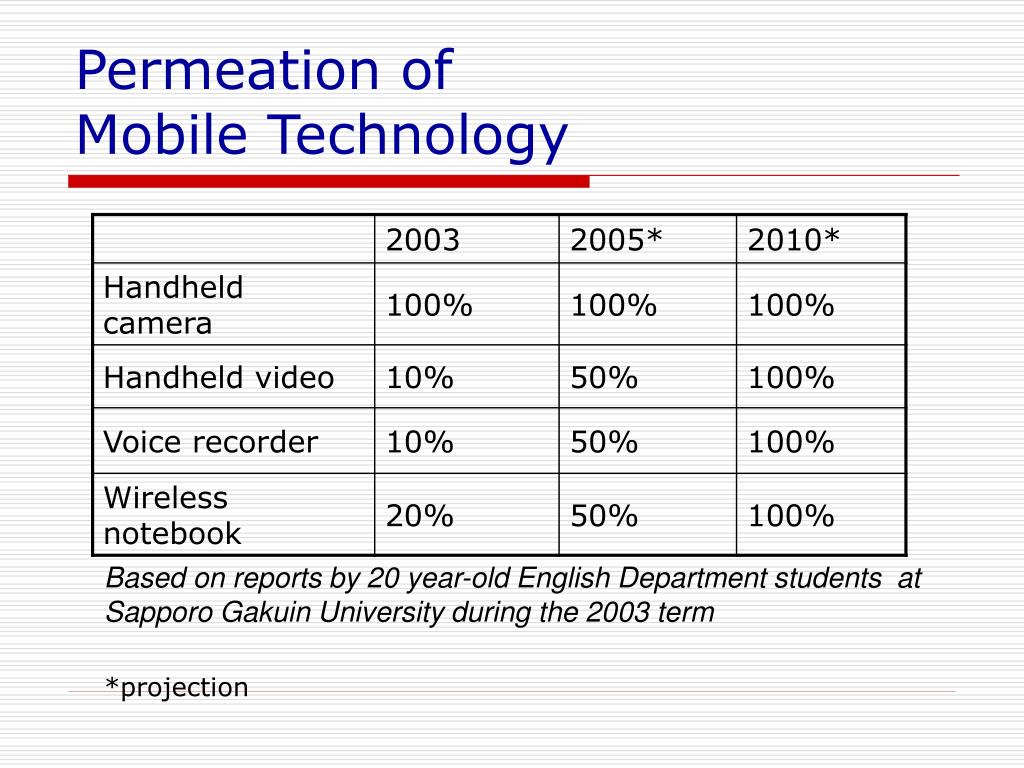 Permeation of
Mobile Technology

| | 2003 | 2005* | 2010* |
|---|---|---|---|
| Handheld camera | 100% | 100% | 100% |
| Handheld video | 10% | 50% | 100% |
| Voice recorder | 10% | 50% | 100% |
| Wireless notebook | 20% | 50% | 100% |

Based on reports by 20 year-old English Department students at Sapporo Gakuin University during the 2003 term

*projection